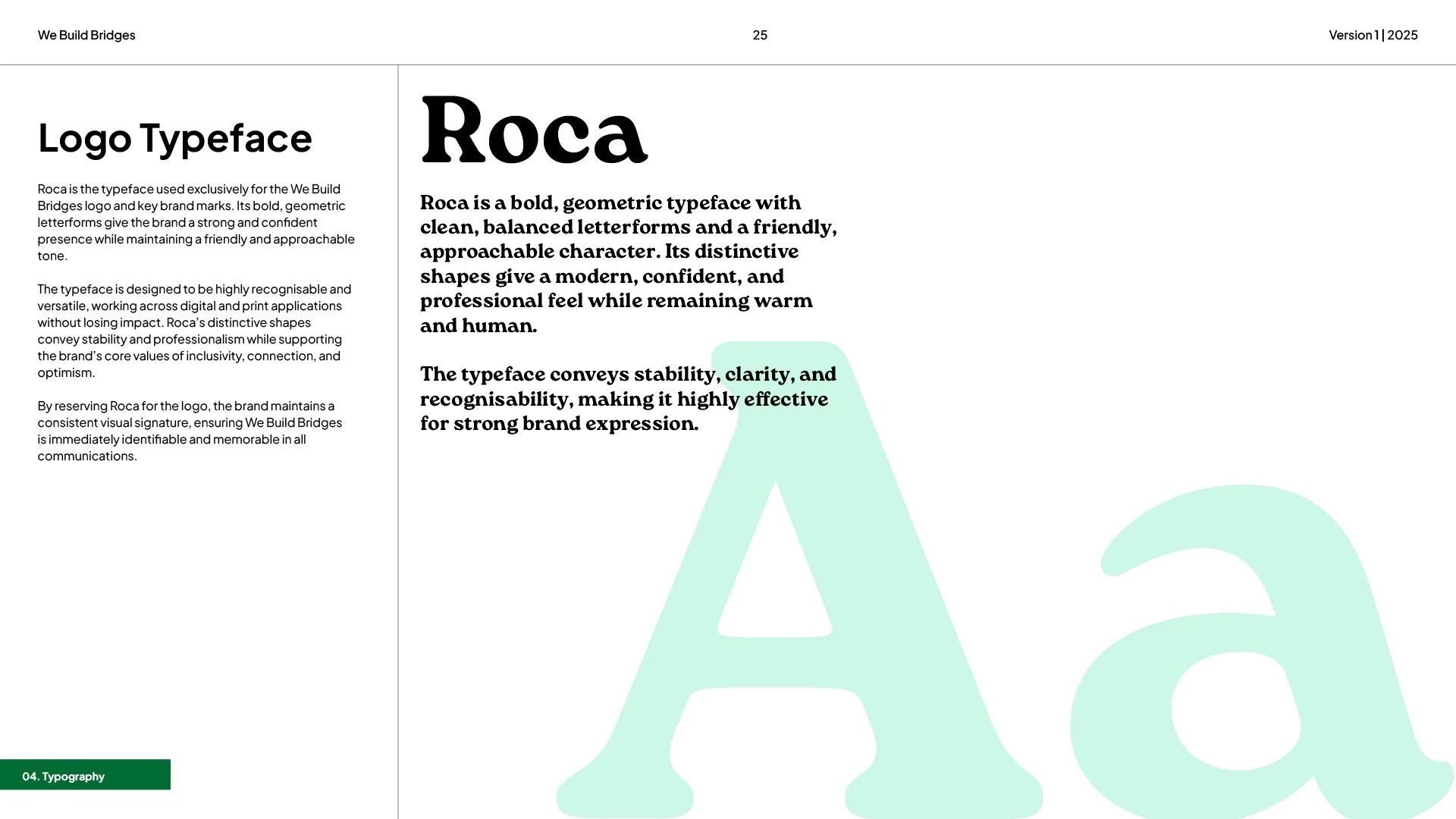 We Build Bridges

25

Version 1 | 2025

Logo Typeface

Roca is the typeface used exclusively for the We Build Bridges logo and key brand marks. Its bold, geometric letterforms give the brand a strong and confident presence while maintaining a friendly and approachable tone.

The typeface is designed to be highly recognisable and versatile, working across digital and print applications without losing impact. Roca's distinctive shapes convey stability and professionalism while supporting the brand's core values of inclusivity, connection, and optimism.

By reserving Roca for the logo, the brand maintains a consistent visual signature, ensuring We Build Bridges is immediately identifiable and memorable in all communications.

04. Typography

Roca

Roca is a bold, geometric typeface with clean, balanced letterforms and a friendly, approachable character. Its distinctive shapes give a modern, confident, and professional feel while remaining warm and human.

The typeface conveys stability, clarity, and recognisability, making it highly effective for strong brand expression.

Aa